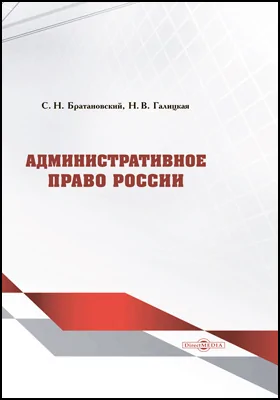 С. Н. Братановский, Н. В. Галицкая

АДМИНИСТРАТИВНОЕ ПРАВО РОССИИ

DirectMEDIA